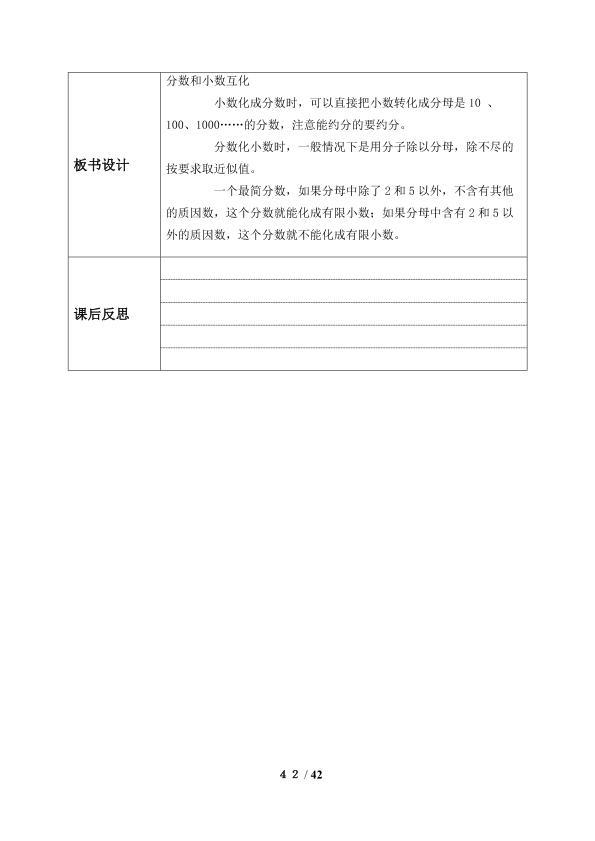 | 板书设计 | 分数和小数互化<br>小数化成分数时，可以直接把小数转化成分母是 10 、100、1000……的分数，注意能约分的要约分。<br>分数化小数时，一般情况下是用分子除以分母，除不尽的按要求取近似值。<br>一个最简分数，如果分母中除了 2 和 5 以外，不含有其他的质因数，这个分数就能化成有限小数；如果分母中含有 2 和 5 以外的质因数，这个分数就不能化成有限小数。 |
|---|---|
| 课后反思 | |

4 2 / 42